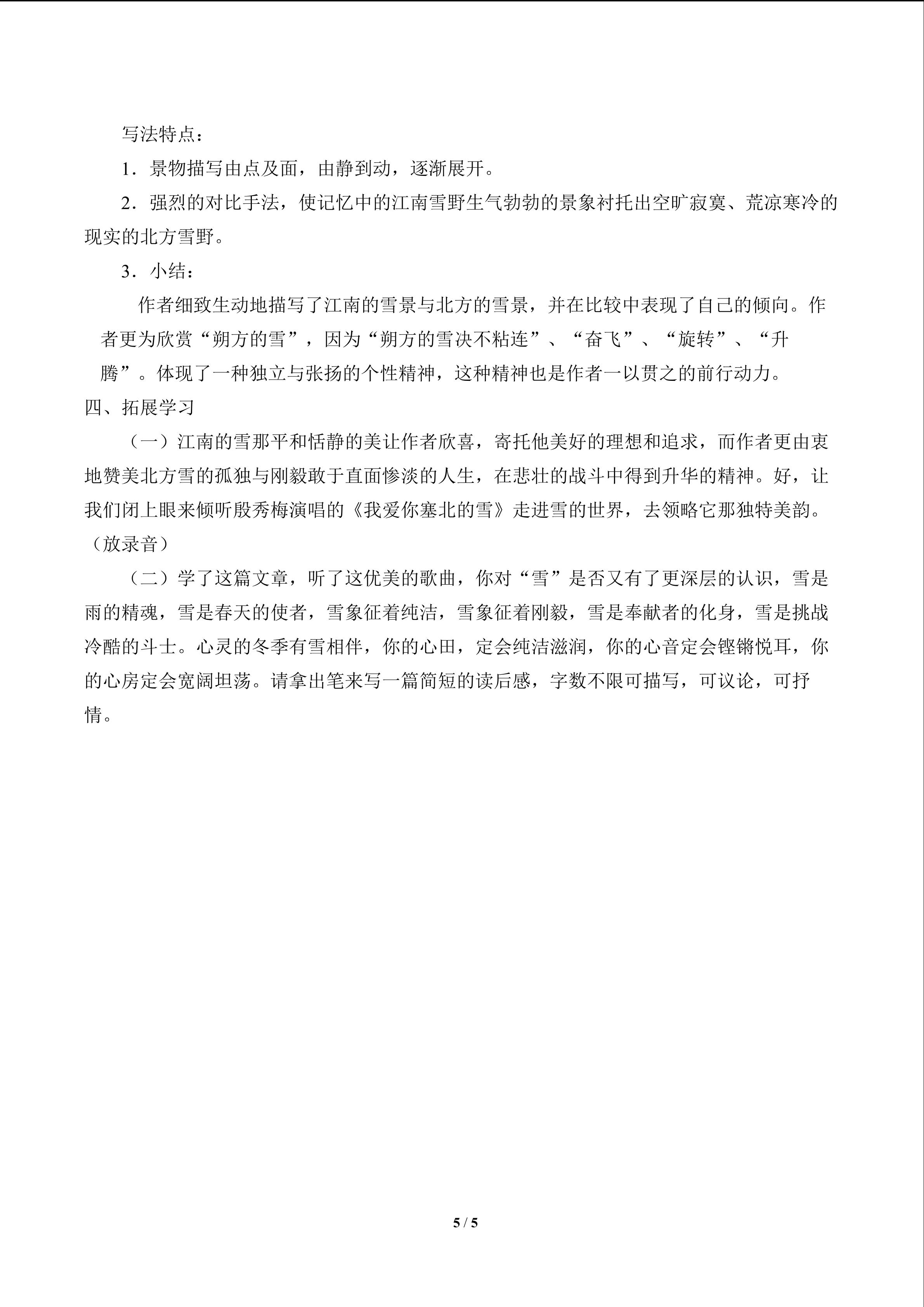 写法特点：

1．景物描写由点及面，由静到动，逐渐展开。

2．强烈的对比手法，使记忆中的江南雪野生气勃勃的景象衬托出空旷寂寞、荒凉寒冷的现实的北方雪野。

3．小结：

作者细致生动地描写了江南的雪景与北方的雪景，并在比较中表现了自己的倾向。作者更为欣赏“朔方的雪”，因为“朔方的雪决不粘连”、“奋飞”、“旋转”、“升腾”。体现了一种独立与张扬的个性精神，这种精神也是作者一以贯之的前行动力。

四、拓展学习

（一）江南的雪那平和恬静的美让作者欣喜，寄托他美好的理想和追求，而作者更由衷地赞美北方雪的孤独与刚毅敢于直面惨淡的人生，在悲壮的战斗中得到升华的精神。好，让我们闭上眼来倾听殷秀梅演唱的《我爱你塞北的雪》走进雪的世界，去领略它那独特美韵。（放录音）

（二）学了这篇文章，听了这优美的歌曲，你对“雪”是否又有了更深层的认识，雪是雨的精魂，雪是春天的使者，雪象征着纯洁，雪象征着刚毅，雪是奉献者的化身，雪是挑战冷酷的斗士。心灵的冬季有雪相伴，你的心田，定会纯洁滋润，你的心音定会铿锵悦耳，你的心房定会宽阔坦荡。请拿出笔来写一篇简短的读后感，字数不限可描写，可议论，可抒情。

5 / 5